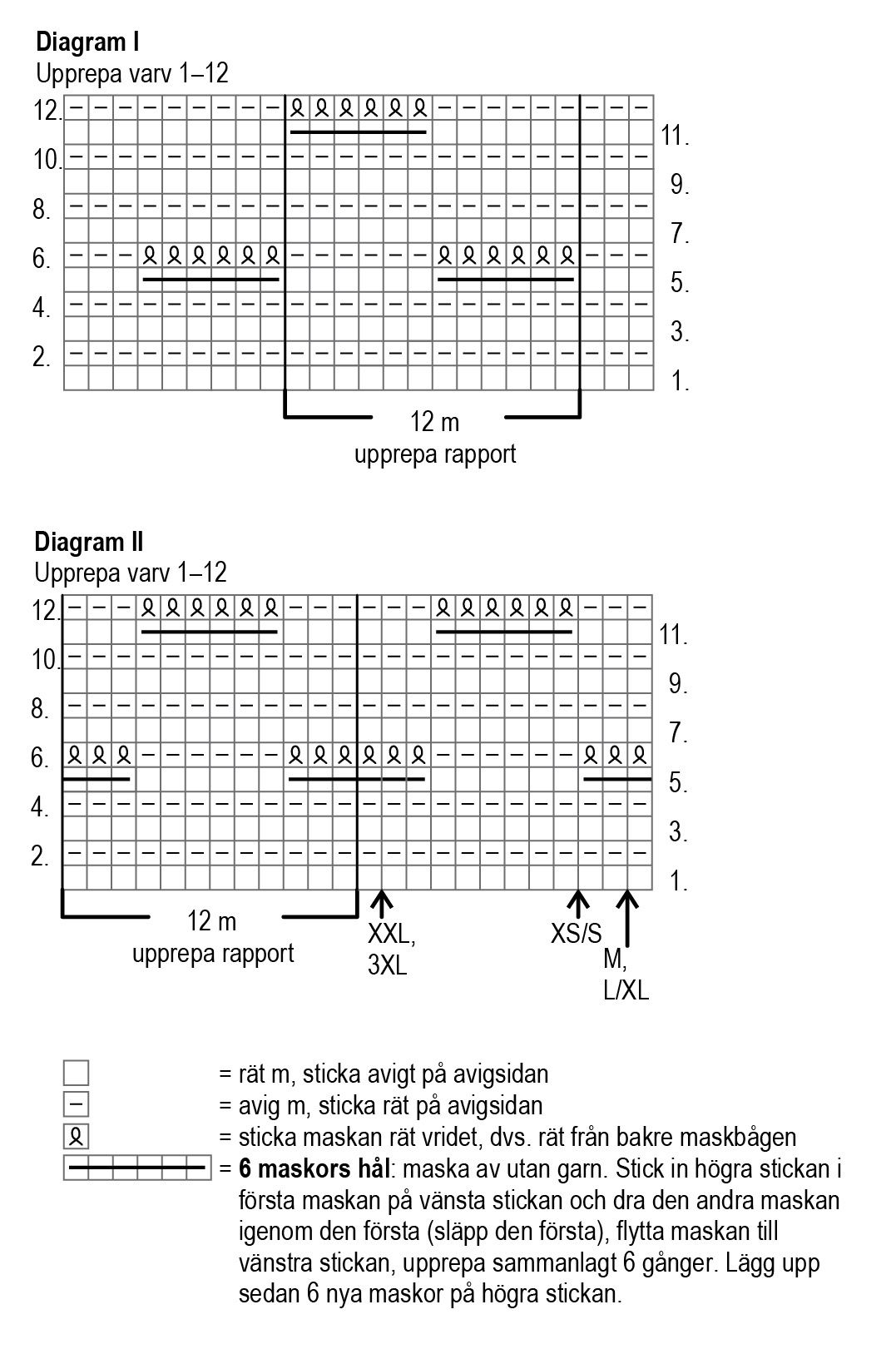 **Diagram I**
Upprepa varv 1–12

12.
10.
8.
6.
4.
2.

11.
9.
7.
5.
3.
1.

12 m
upprepa rapport

**Diagram II**
Upprepa varv 1–12

12.
10.
8.
6.
4.
2.

11.
9.
7.
5.
3.
1.

12 m
upprepa rapport

XXL, 3XL

XS/S

M, L/XL

= rät m, sticka avigt på avigsidan
– = avig m, sticka rät på avigsidan
= sticka maskan rät vridet, dvs. rät från bakre maskbågen
= **6 maskors hål**: maska av utan garn. Stick in högra stickan i första maskan på vänsta stickan och dra den andra maskan igenom den första (släpp den första), flytta maskan till vänstra stickan, upprepa sammanlagt 6 gånger. Lägg upp sedan 6 nya maskor på högra stickan.